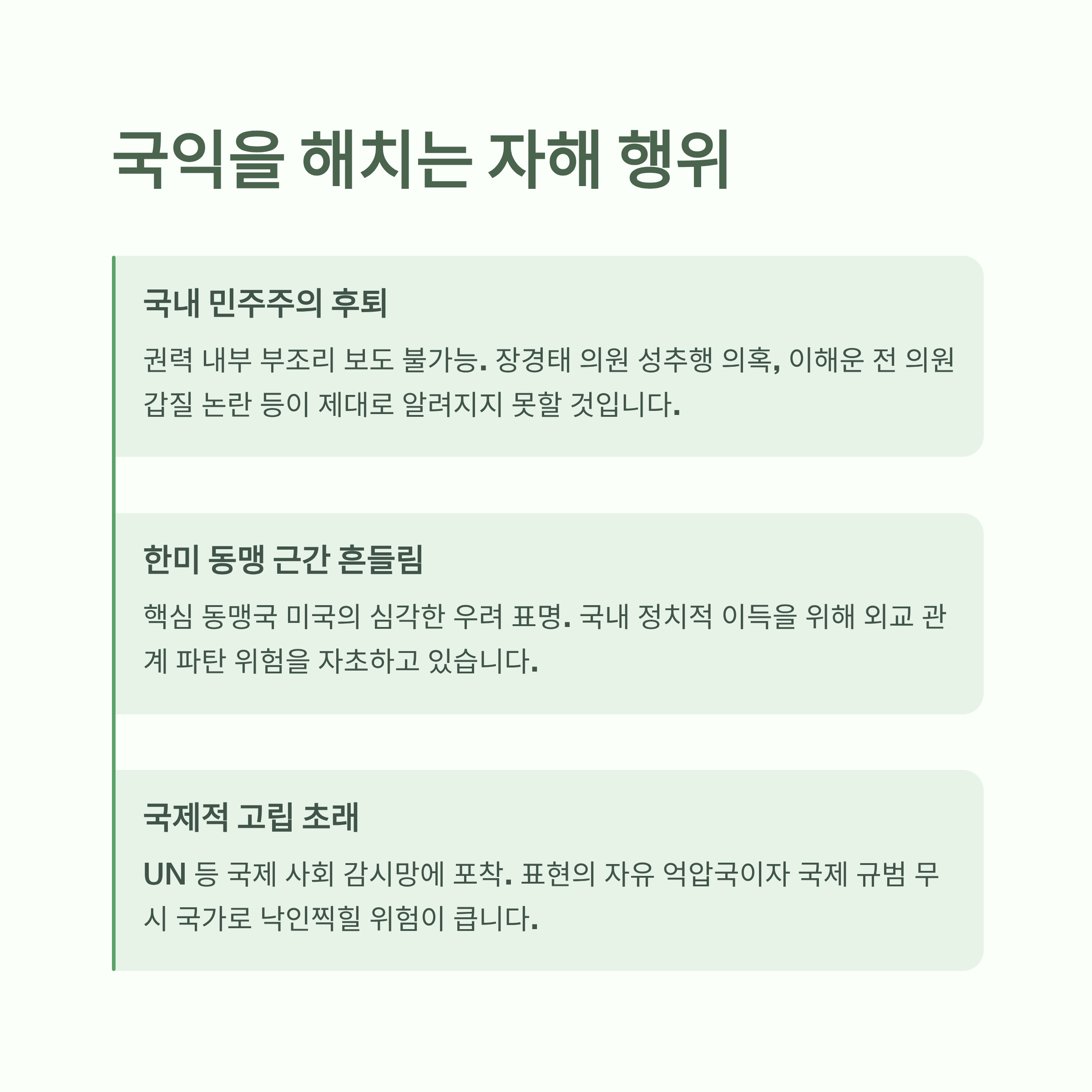 국익을 해치는 자해 행위

국내 민주주의 후퇴

권력 내부 부조리 보도 불가능. 장경태 의원 성추행 의혹, 이해운 전 의원 갑질 논란 등이 제대로 알려지지 못할 것입니다.

한미 동맹 근간 흔들림

핵심 동맹국 미국의 심각한 우려 표명. 국내 정치적 이득을 위해 외교 관계 파탄 위험을 자초하고 있습니다.

국제적 고립 초래

UN 등 국제 사회 감시망에 포착. 표현의 자유 억압국이자 국제 규범 무시 국가로 낙인찍힐 위험이 큽니다.